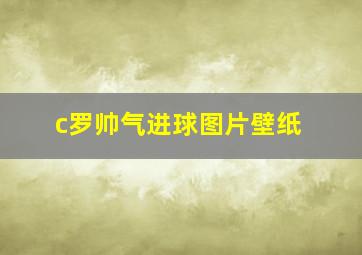 c罗帅气进球图片壁纸